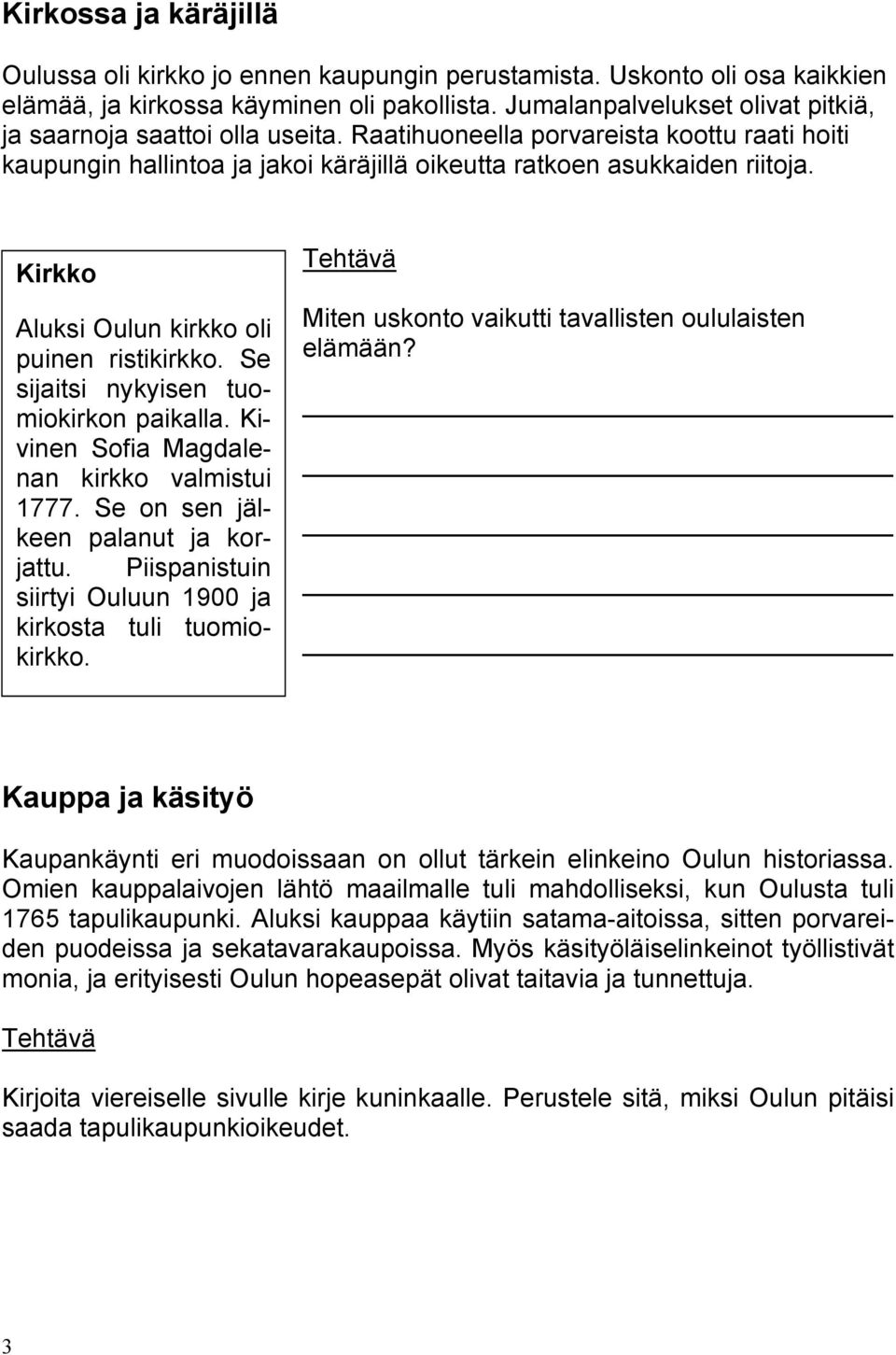 Kirkossa ja käräjillä

Oulussa oli kirkko jo ennen kaupungin perustamista. Uskonto oli osa kaikkien elämää, ja kirkossa käyminen oli pakollista. Jumalanpalvelukset olivat pitkiä, ja saarnoja saattoi olla useita. Raatihuoneella porvareista koottu raati hoiti kaupungin hallintoa ja jakoi käräjillä oikeutta ratkoen asukkaiden riitoja.

Kirkko

Aluksi Oulun kirkko oli puinen ristikirkko. Se sijaitsi nykyisen tuomiokirkon paikalla. Kivinen Sofia Magdalenan kirkko valmistui 1777. Se on sen jälkeen palanut ja korjattu. Piispanistuin siirtyi Ouluun 1900 ja kirkosta tuli tuomiokirkko.

Tehtävä

Miten uskonto vaikutti tavallisten oululaisten elämään?

Kauppa ja käsityö

Kaupankäynti eri muodoissaan on ollut tärkein elinkeino Oulun historiassa. Omien kauppalaivojen lähtö maailmalle tuli mahdolliseksi, kun Oulusta tuli 1765 tapulikaupunki. Aluksi kauppaa käytiin satama-aitoissa, sitten porvareiden puodeissa ja sekatavarakaupoissa. Myös käsityöläiselinkeinot työllistivät monia, ja erityisesti Oulun hopeasepät olivat taitavia ja tunnettuja.

Tehtävä

Kirjoita viereiselle sivulle kirje kuninkaalle. Perustele sitä, miksi Oulun pitäisi saada tapulikaupunkioikeudet.

3